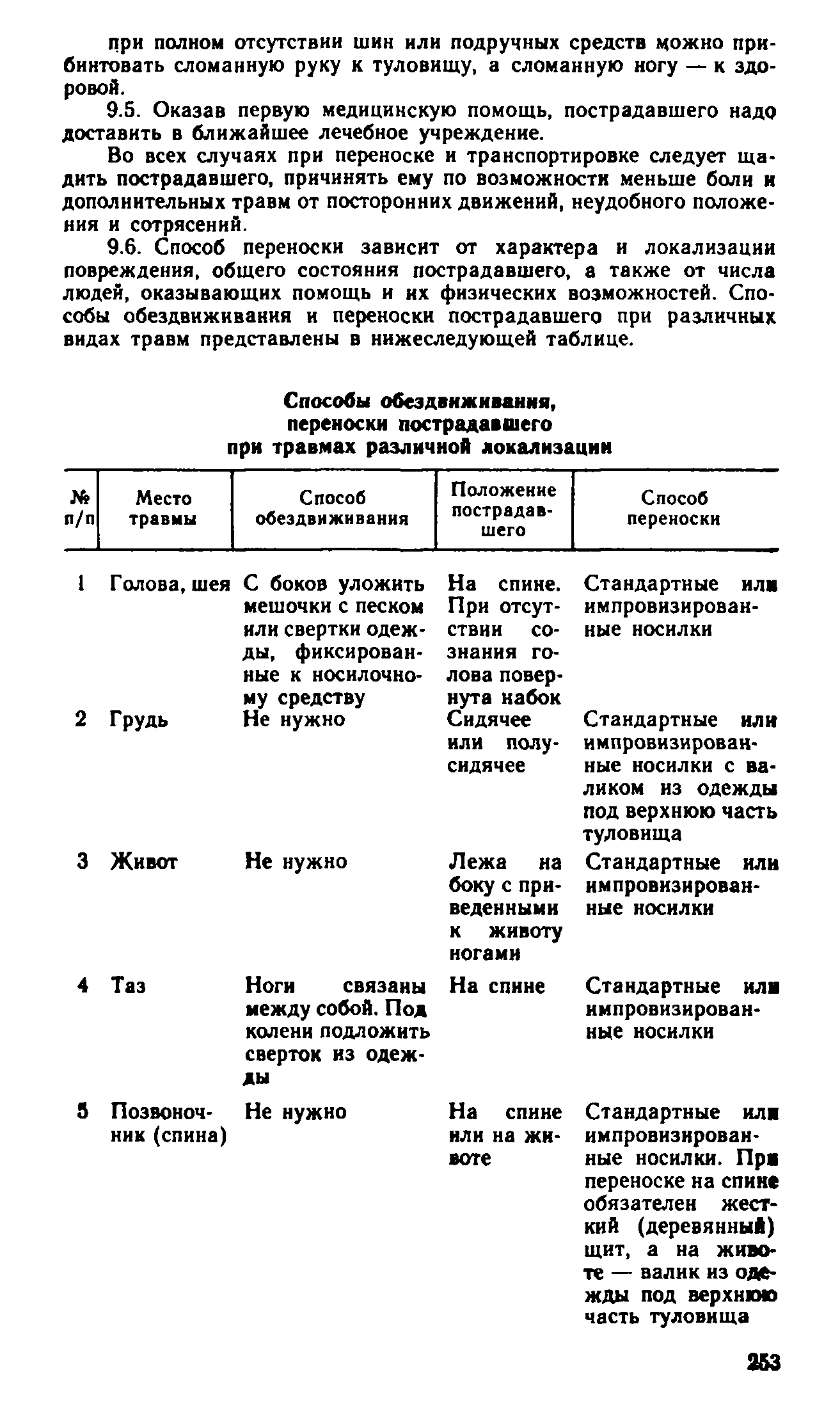 при полном отсутствии шин или подручных средств можно прибинтовать сломанную руку к туловищу, а сломанную ногу — к здоровой.

9.5. Оказав первую медицинскую помощь, пострадавшего надо доставить в ближайшее лечебное учреждение.

Во всех случаях при переноске и транспортировке следует щадить пострадавшего, причинять ему по возможности меньше боли и дополнительных травм от посторонних движений, неудобного положения и сотрясений.

9.6. Способ переноски зависит от характера и локализации повреждения, общего состояния пострадавшего, а также от числа людей, оказывающих помощь и их физических возможностей. Способы обездвиживания и переноски пострадавшего при различных видах травм представлены в нижеследующей таблице.

Способы обездвиживания, переноски пострадавшего при травмах различной локализации

| № п/п | Место травмы | Способ обездвиживания | Положение пострадавшего | Способ переноски |
|---|---|---|---|---|
| 1 | Голова, шея | С боков уложить мешочки с песком или свертки одежды, фиксированные к носилочному средству | На спине. При отсутствии сознания голова повернута набок | Стандартные или импровизированные носилки |
| 2 | Грудь | Не нужно | Сидячее или полусидячее | Стандартные или импровизированные носилки с валиком из одежды под верхнюю часть туловища |
| 3 | Живот | Не нужно | Лежа на боку с приведенными к животу ногами | Стандартные или импровизированные носилки |
| 4 | Таз | Ноги связаны между собой. Под колени подложить сверток из одежды | На спине | Стандартные или импровизированные носилки |
| 5 | Позвоночник (спина) | Не нужно | На спине или на животе | Стандартные или импровизированные носилки. При переноске на спине обязателен жесткий (деревянный) щит, а на животе — валик из одежды под верхнюю часть туловища |

253